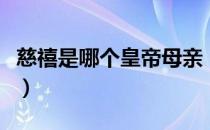 慈禧是哪个皇帝母亲
）